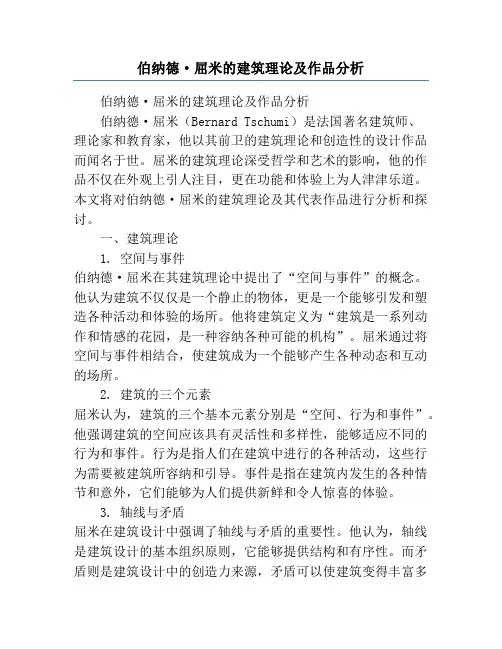 伯纳德·屈米的建筑理论及作品分析

伯纳德·屈米的建筑理论及作品分析

伯纳德·屈米（Bernard Tschumi）是法国著名建筑师、理论家和教育家，他以其前卫的建筑理论和创造性的设计作品而闻名于世。屈米的建筑理论深受哲学和艺术的影响，他的作品不仅在外观上引人注目，更在功能和体验上为人津津乐道。本文将对伯纳德·屈米的建筑理论及其代表作品进行分析和探讨。

一、建筑理论

1. 空间与事件

伯纳德·屈米在其建筑理论中提出了“空间与事件”的概念。他认为建筑不仅仅是一个静止的物体，更是一个能够引发和塑造各种活动和体验的场所。他将建筑定义为“建筑是一系列动作和情感的花园，是一种容纳各种可能的机构”。屈米通过将空间与事件相结合，使建筑成为一个能够产生各种动态和互动的场所。

2. 建筑的三个元素

屈米认为，建筑的三个基本元素分别是“空间、行为和事件”。他强调建筑的空间应该具有灵活性和多样性，能够适应不同的行为和事件。行为是指人们在建筑中进行的各种活动，这些行为需要被建筑所容纳和引导。事件是指在建筑内发生的各种情节和意外，它们能够为人们提供新鲜和令人惊喜的体验。

3. 轴线与矛盾

屈米在建筑设计中强调了轴线与矛盾的重要性。他认为，轴线是建筑设计的基本组织原则，它能够提供结构和有序性。而矛盾则是建筑设计中的创造力来源，矛盾可以使建筑变得丰富多